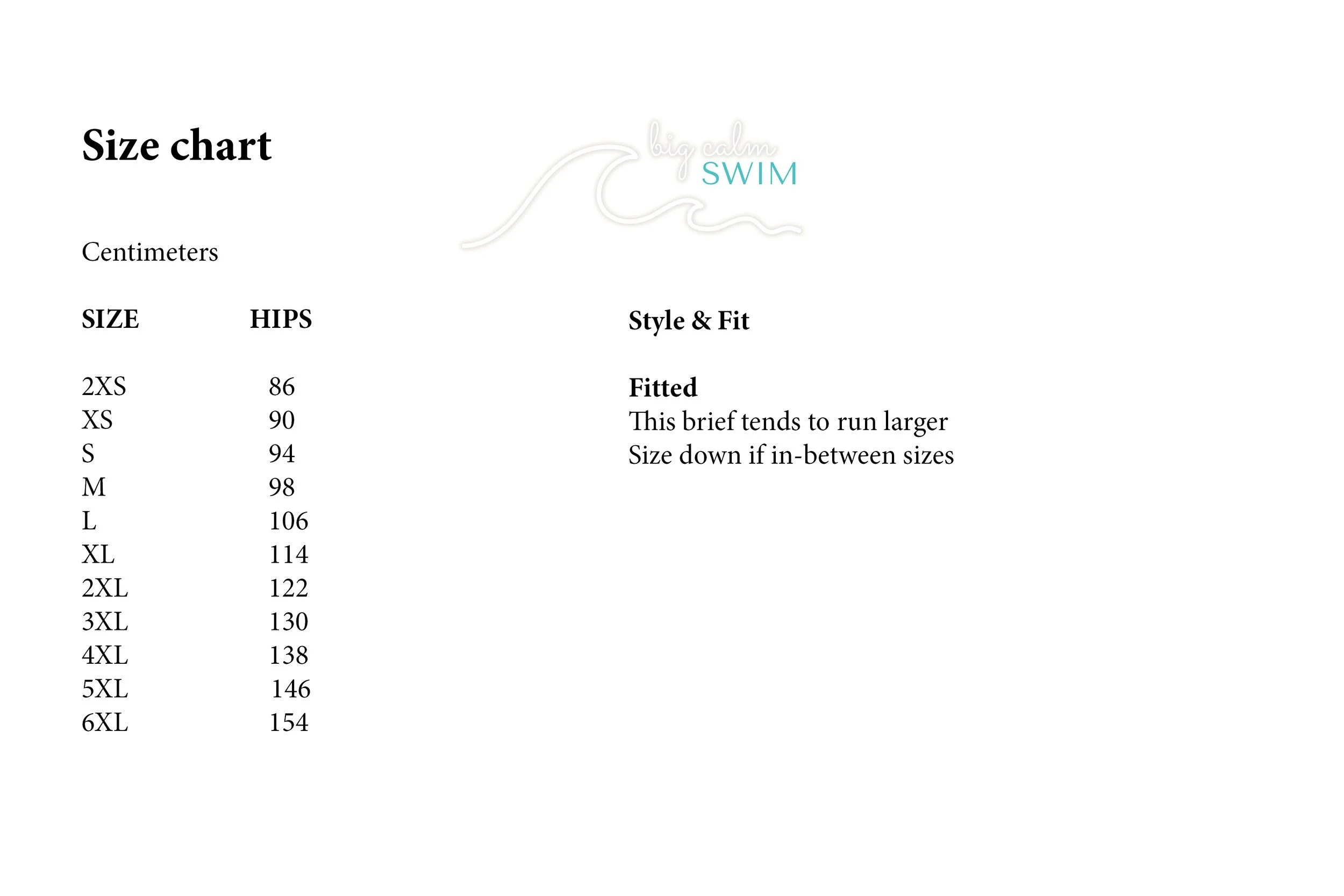 Size chart

big calm SWIM

Centimeters

| SIZE | HIPS |
|---|---|
| 2XS | 86 |
| XS | 90 |
| S | 94 |
| M | 98 |
| L | 106 |
| XL | 114 |
| 2XL | 122 |
| 3XL | 130 |
| 4XL | 138 |
| 5XL | 146 |
| 6XL | 154 |

Style & Fit

Fitted
This brief tends to run larger
Size down if in-between sizes